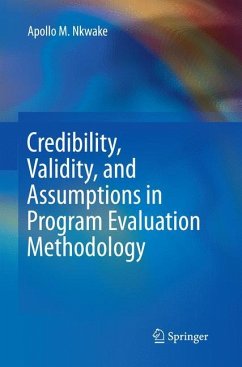 Apollo M. Nkwake

Credibility, Validity, and Assumptions in Program Evaluation Methodology

Springer